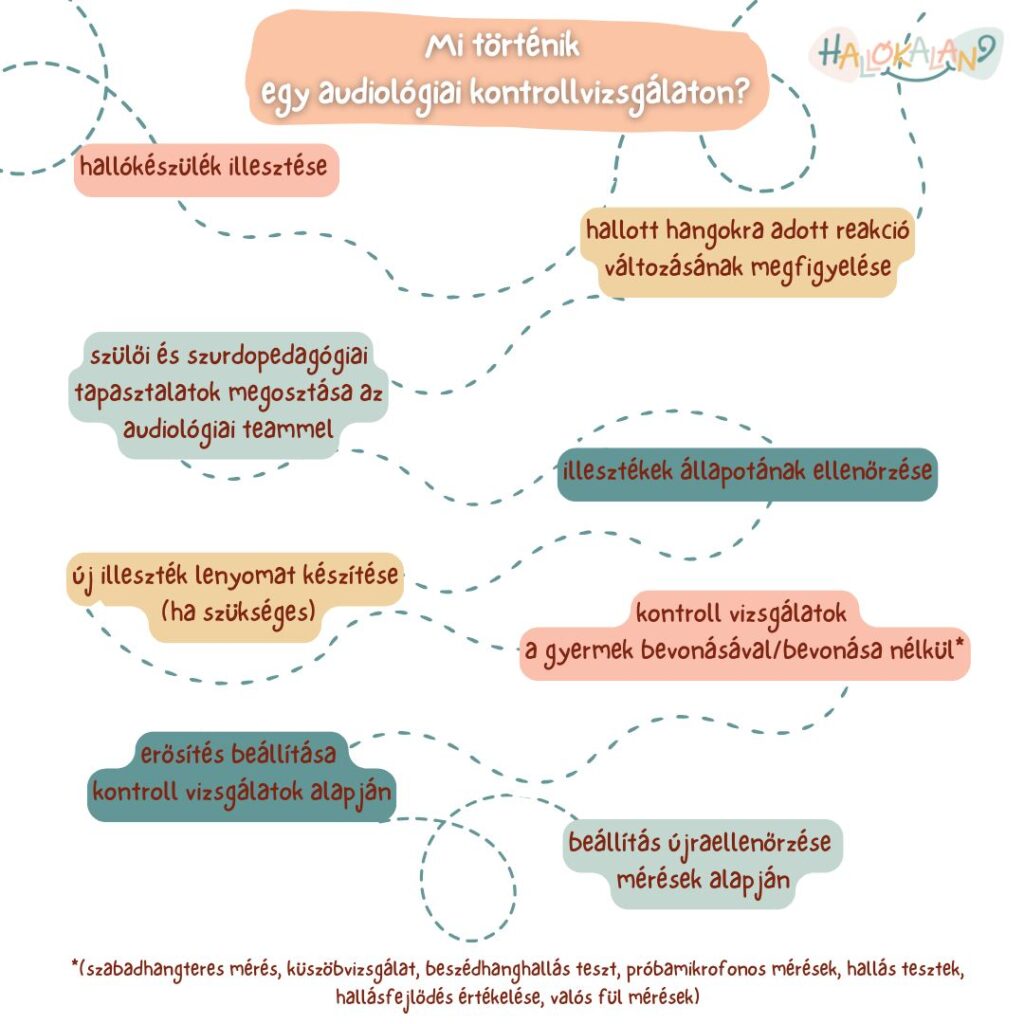 Mi történik
egy audiológiai kontrollvizsgálaton?

HALLÓKALAND

hallókészülék illesztése

hallott hangokra adott reakció változásának megfigyelése

szülői és szurdopedagógiai tapasztalatok megosztása az audiológiai teammel

illesztékek állapotának ellenőrzése

új illeszték lenyomat készítése (ha szükséges)

kontroll vizsgálatok
a gyermek bevonásával/bevonása nélkül*

erősítés beállítása
kontroll vizsgálatok alapján

beállítás újraellenőrzése
mérések alapján

*(szabadhangteres mérés, küszöbvizsgálat, beszédhanghallás teszt, próbamikrofonos mérések, hallás tesztek, hallásfejlődés értékelése, valós fül mérések)